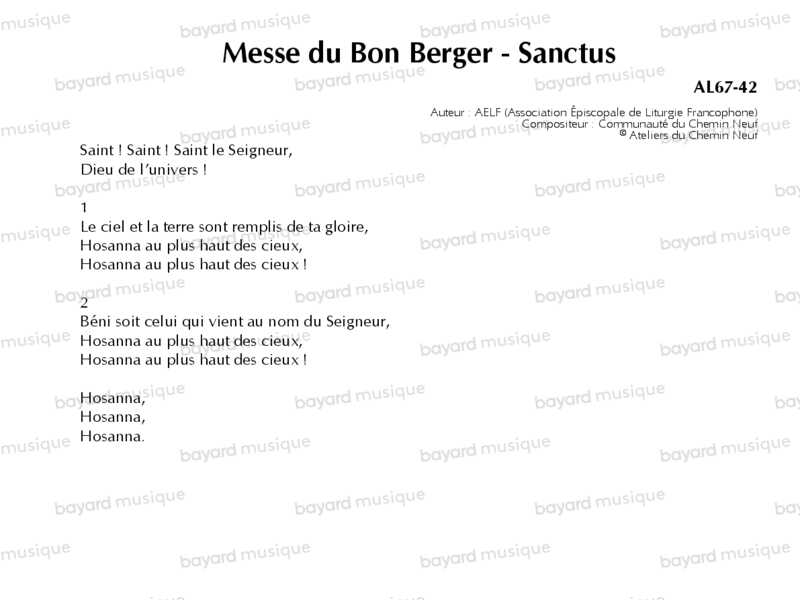 Messe du Bon Berger - Sanctus

AL67-42

Auteur : AELF (Association Épiscopale de Liturgie Francophone)
Compositeur : Communauté du Chemin Neuf
© Ateliers du Chemin Neuf

Saint ! Saint ! Saint le Seigneur,
Dieu de l'univers !

1
Le ciel et la terre sont remplis de ta gloire,
Hosanna au plus haut des cieux,
Hosanna au plus haut des cieux !

2
Béni soit celui qui vient au nom du Seigneur,
Hosanna au plus haut des cieux,
Hosanna au plus haut des cieux !

Hosanna,
Hosanna,
Hosanna.

bayard musique